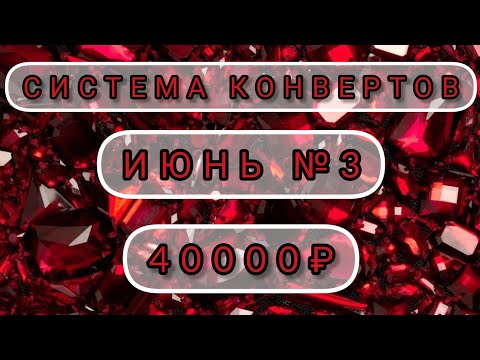 СИСТЕМА КОНВЕРТОВ

ИЮНЬ №3

40000₽